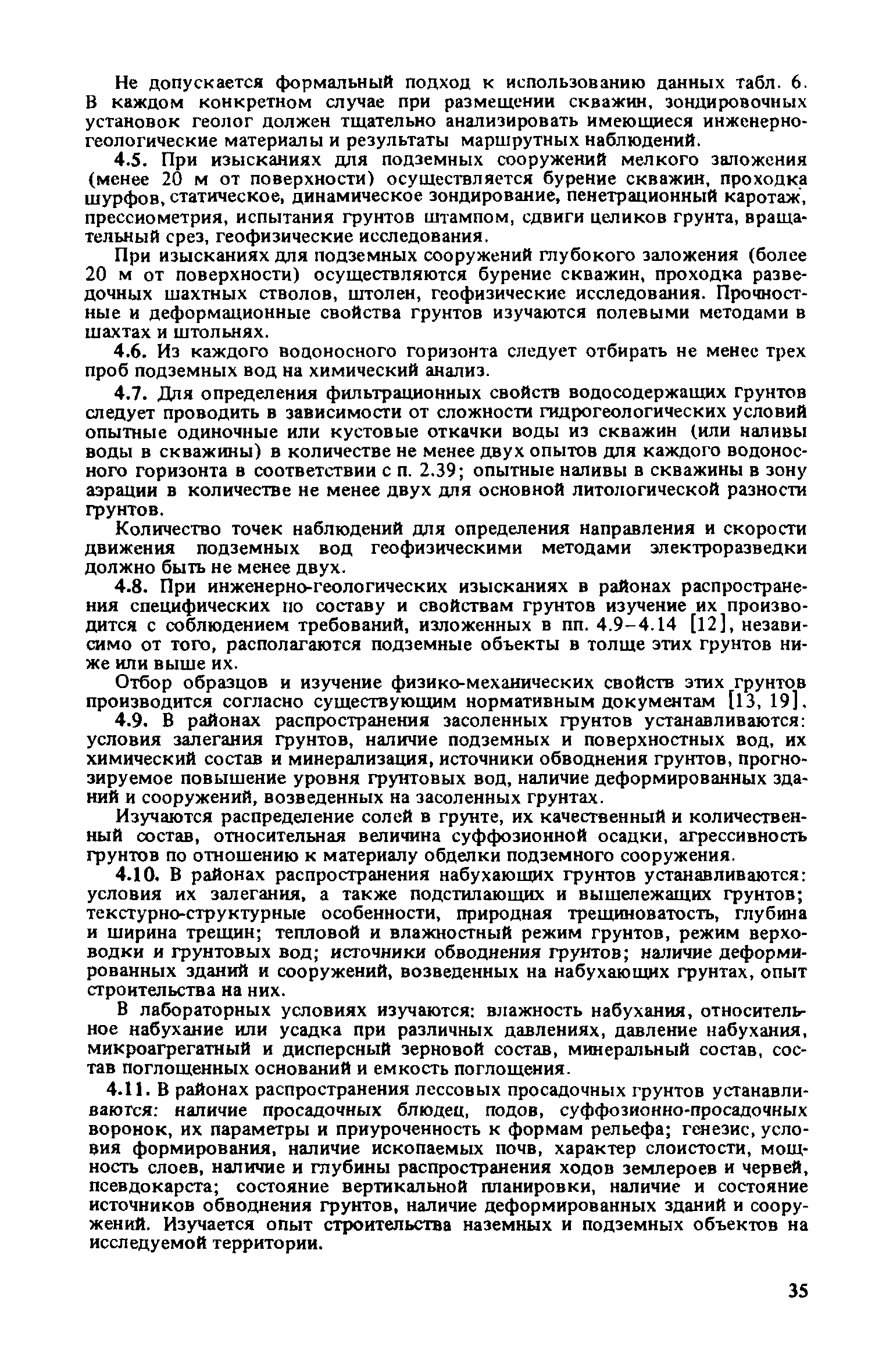 Не допускается формальный подход к использованию данных табл. 6. В каждом конкретном случае при размещении скважин, зондировочных установок геолог должен тщательно анализировать имеющиеся инженерно-геологические материалы и результаты маршрутных наблюдений.

4.5. При изысканиях для подземных сооружений мелкого заложения (менее 20 м от поверхности) осуществляется бурение скважин, проходка шурфов, статическое, динамическое зондирование, пенетрационный каротаж, прессиометрия, испытания грунтов штампом, сдвиги целиков грунта, вращательный срез, геофизические исследования.

При изысканиях для подземных сооружений глубокого заложения (более 20 м от поверхности) осуществляются бурение скважин, проходка разведочных шахтных стволов, штолен, геофизические исследования. Прочностные и деформационные свойства грунтов изучаются полевыми методами в шахтах и штольнях.

4.6. Из каждого водоносного горизонта следует отбирать не менее трех проб подземных вод на химический анализ.

4.7. Для определения фильтрационных свойств водосодержащих грунтов следует проводить в зависимости от сложности гидрогеологических условий опытные одиночные или кустовые откачки воды из скважин (или наливы воды в скважины) в количестве не менее двух опытов для каждого водоносного горизонта в соответствии с п. 2.39; опытные наливы в скважины в зону аэрации в количестве не менее двух для основной литологической разности грунтов.

Количество точек наблюдений для определения направления и скорости движения подземных вод геофизическими методами электроразведки должно быть не менее двух.

4.8. При инженерно-геологических изысканиях в районах распространения специфических по составу и свойствам грунтов изучение их производится с соблюдением требований, изложенных в пп. 4.9–4.14 [12], независимо от того, располагаются подземные объекты в толще этих грунтов ниже или выше их.

Отбор образцов и изучение физико-механических свойств этих грунтов производится согласно существующим нормативным документам [13, 19].

4.9. В районах распространения засоленных грунтов устанавливаются: условия залегания грунтов, наличие подземных и поверхностных вод, их химический состав и минерализация, источники обводнения грунтов, прогнозируемое повышение уровня грунтовых вод, наличие деформированных зданий и сооружений, возведенных на засоленных грунтах.

Изучаются распределение солей в грунте, их качественный и количественный состав, относительная величина суффозионной осадки, агрессивность грунтов по отношению к материалу обделки подземного сооружения.

4.10. В районах распространения набухающих грунтов устанавливаются: условия их залегания, а также подстилающих и вышележащих грунтов; текстурно-структурные особенности, природная трещиноватость, глубина и ширина трещин; тепловой и влажностный режим грунтов, режим верховодки и грунтовых вод; источники обводнения грунтов; наличие деформированных зданий и сооружений, возведенных на набухающих грунтах, опыт строительства на них.

В лабораторных условиях изучаются: влажность набухания, относительное набухание или усадка при различных давлениях, давление набухания, микроагрегатный и дисперсный зерновой состав, минеральный состав, состав поглощенных оснований и емкость поглощения.

4.11. В районах распространения лессовых просадочных грунтов устанавливаются: наличие просадочных блюдец, подов, суффозионно-просадочных воронок, их параметры и приуроченность к формам рельефа; генезис, условия формирования, наличие ископаемых почв, характер слоистости, мощность слоев, наличие и глубины распространения ходов землероев и червей, псевдокарста; состояние вертикальной планировки, наличие и состояние источников обводнения грунтов, наличие деформированных зданий и сооружений. Изучается опыт строительства наземных и подземных объектов на исследуемой территории.

35